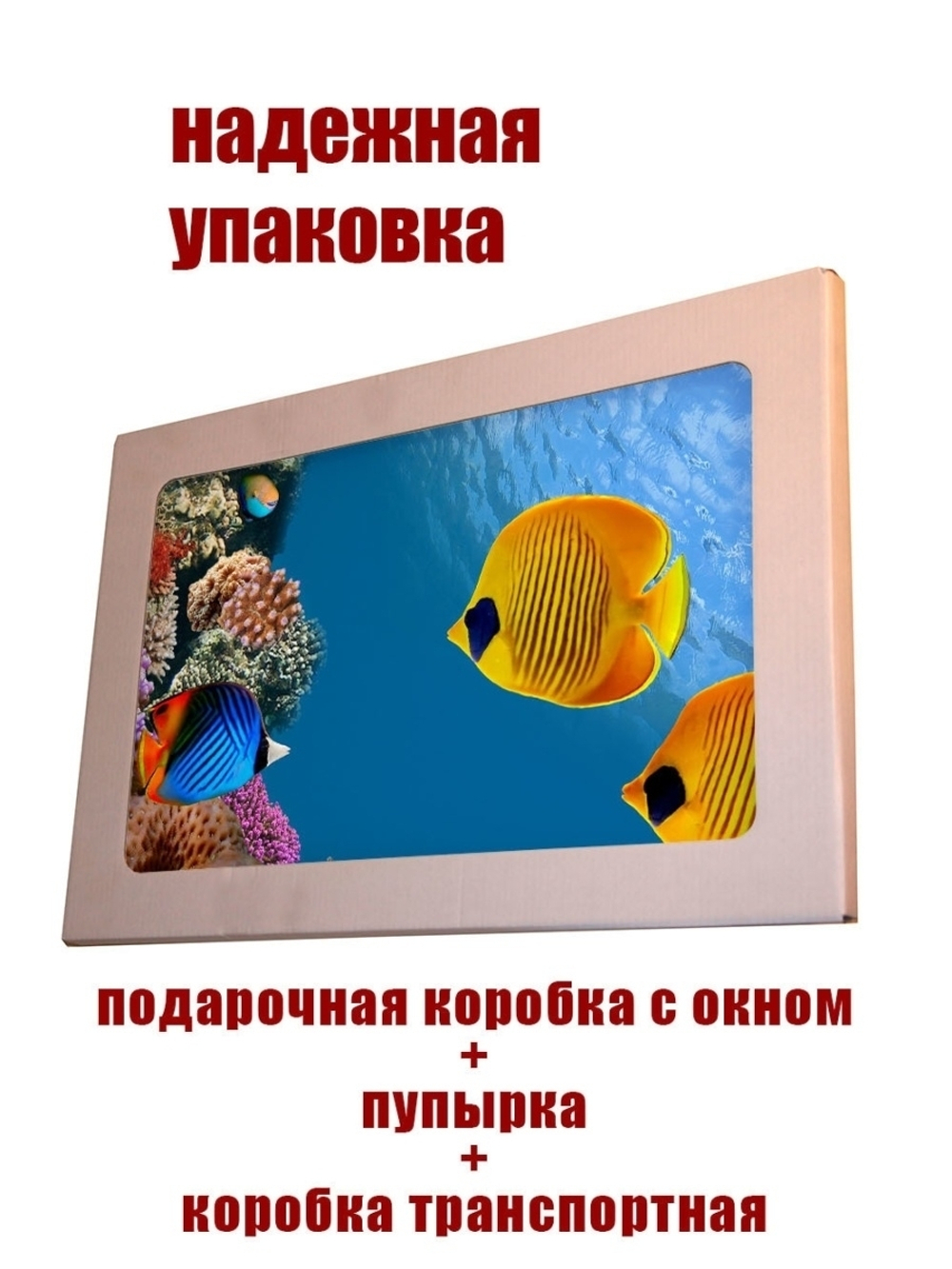 надежная упаковка

подарочная коробка с окном
+
пупырка
+
коробка транспортная